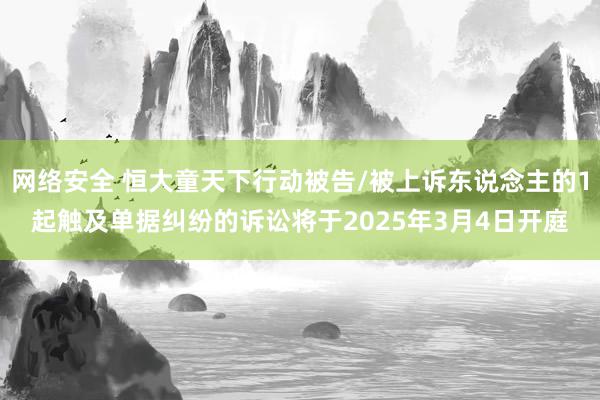 网络安全 恒大童天下行动被告/被上诉东说念主的1起触及单据纠纷的诉讼将于2025年3月4日开庭